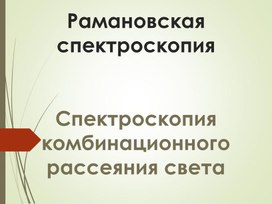 Рамановская спектроскопия

Спектроскопия комбинационного рассеяния света